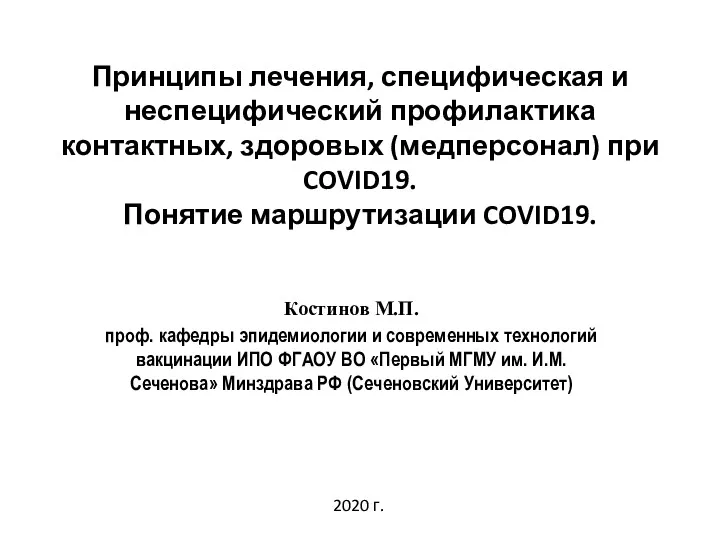 Принципы лечения, специфическая и неспецифический профилактика контактных, здоровых (медперсонал) при COVID19.
Понятие маршрутизации COVID19.

Костинов М.П.
проф. кафедры эпидемиологии и современных технологий вакцинации ИПО ФГАОУ ВО «Первый МГМУ им. И.М. Сеченова» Минздрава РФ (Сеченовский Университет)

2020 г.